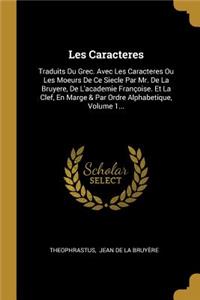 Les Caracteres

Traduits Du Grec. Avec Les Caracteres Ou Les Moeurs De Ce Siecle Par Mr. De La Bruyere, De L'academie Françoise. Et La Clef, En Marge & Par Ordre Alphabetique, Volume 1...

Scholar SELECT

THEOPHRASTUS, JEAN DE LA BRUYÈRE